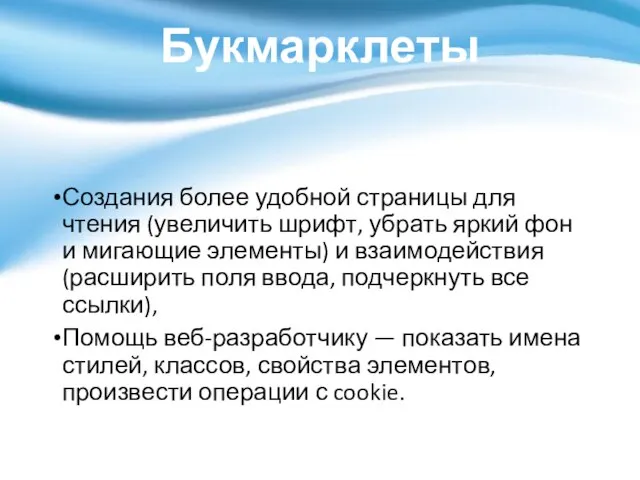 Букмарклеты

•Создания более удобной страницы для чтения (увеличить шрифт, убрать яркий фон и мигающие элементы) и взаимодействия (расширить поля ввода, подчеркнуть все ссылки),

•Помощь веб-разработчику — показать имена стилей, классов, свойства элементов, произвести операции с cookie.